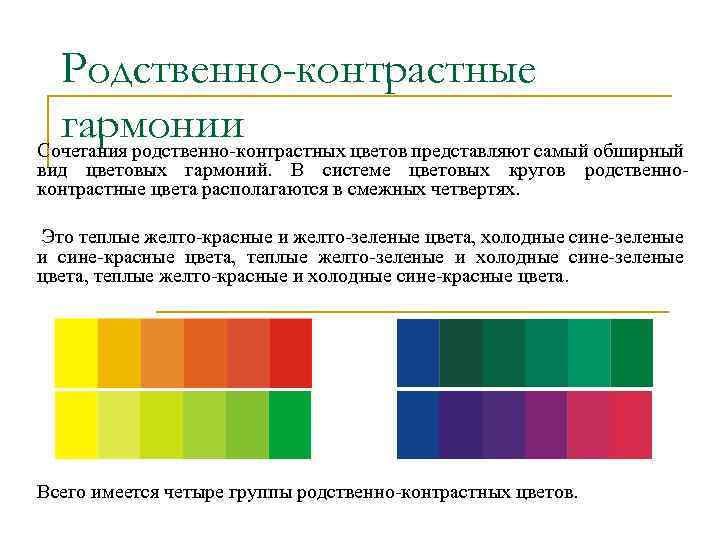 Родственно-контрастные гармонии

Сочетания родственно-контрастных цветов представляют самый обширный вид цветовых гармоний. В системе цветовых кругов родственно-контрастные цвета располагаются в смежных четвертях.

Это теплые желто-красные и желто-зеленые цвета, холодные сине-зеленые и сине-красные цвета, теплые желто-зеленые и холодные сине-зеленые цвета, теплые желто-красные и холодные сине-красные цвета.

Всего имеется четыре группы родственно-контрастных цветов.